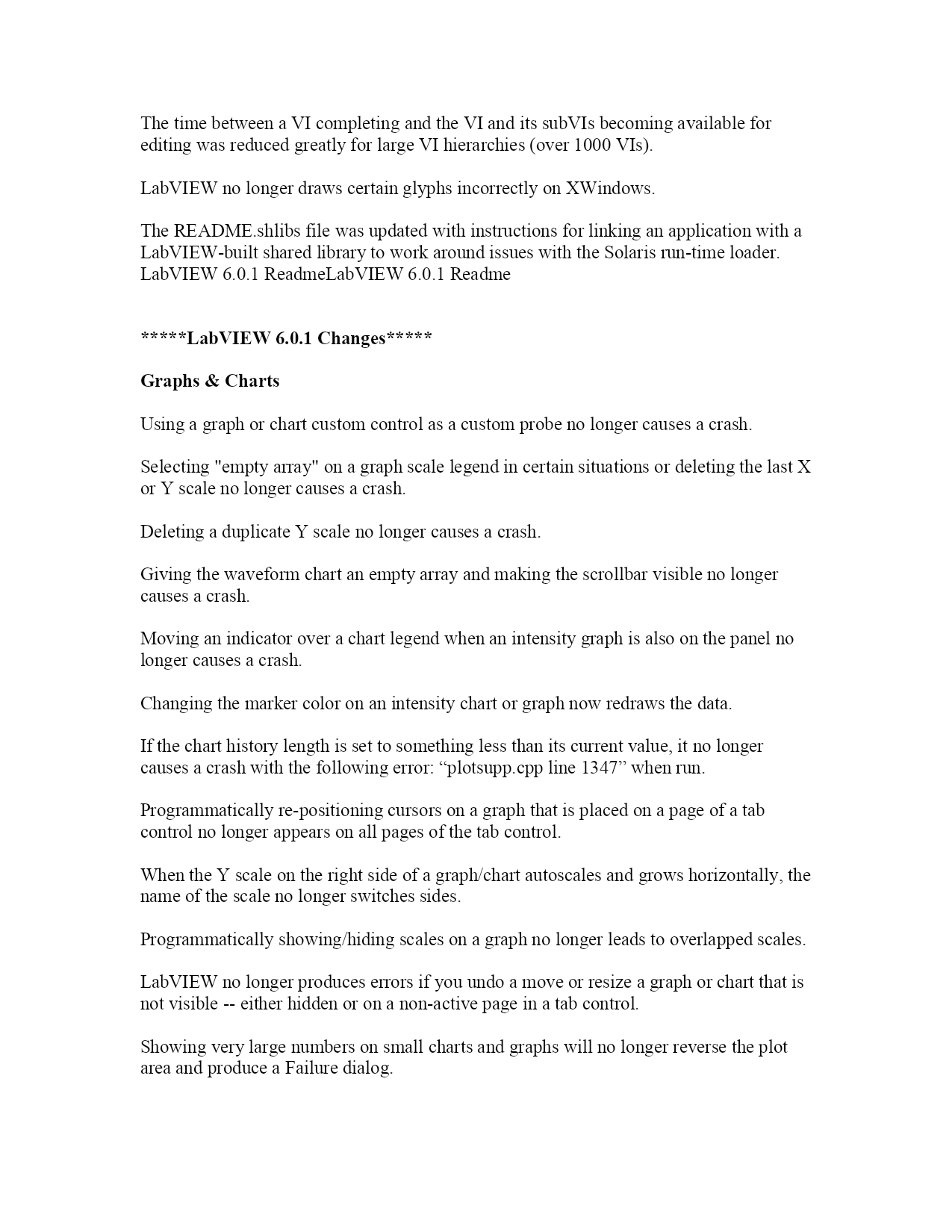 The time between a VI completing and the VI and its subVIs becoming available for editing was reduced greatly for large VI hierarchies (over 1000 VIs).

LabVIEW no longer draws certain glyphs incorrectly on XWindows.

The README.shlibs file was updated with instructions for linking an application with a LabVIEW-built shared library to work around issues with the Solaris run-time loader.
LabVIEW 6.0.1 ReadmeLabVIEW 6.0.1 Readme

*****LabVIEW 6.0.1 Changes*****

Graphs & Charts

Using a graph or chart custom control as a custom probe no longer causes a crash.

Selecting "empty array" on a graph scale legend in certain situations or deleting the last X or Y scale no longer causes a crash.

Deleting a duplicate Y scale no longer causes a crash.

Giving the waveform chart an empty array and making the scrollbar visible no longer causes a crash.

Moving an indicator over a chart legend when an intensity graph is also on the panel no longer causes a crash.

Changing the marker color on an intensity chart or graph now redraws the data.

If the chart history length is set to something less than its current value, it no longer causes a crash with the following error: “plotsupp.cpp line 1347” when run.

Programmatically re-positioning cursors on a graph that is placed on a page of a tab control no longer appears on all pages of the tab control.

When the Y scale on the right side of a graph/chart autoscales and grows horizontally, the name of the scale no longer switches sides.

Programmatically showing/hiding scales on a graph no longer leads to overlapped scales.

LabVIEW no longer produces errors if you undo a move or resize a graph or chart that is not visible -- either hidden or on a non-active page in a tab control.

Showing very large numbers on small charts and graphs will no longer reverse the plot area and produce a Failure dialog.